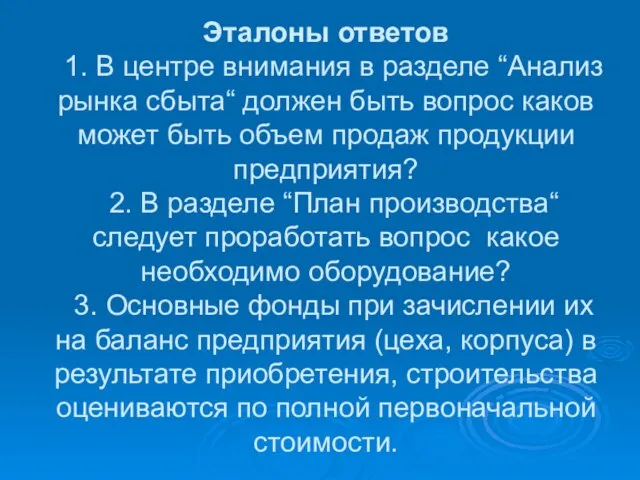 Эталоны ответов

1. В центре внимания в разделе “Анализ рынка сбыта“ должен быть вопрос каков может быть объем продаж продукции предприятия?

2. В разделе “План производства“ следует проработать вопрос какое необходимо оборудование?

3. Основные фонды при зачислении их на баланс предприятия (цеха, корпуса) в результате приобретения, строительства оцениваются по полной первоначальной стоимости.